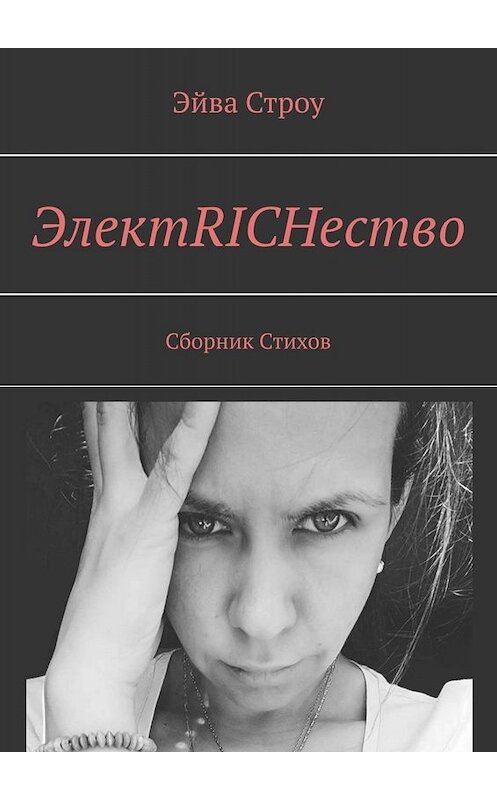 Эйва Строу

ЭлектRICHество

Сборник Стихов